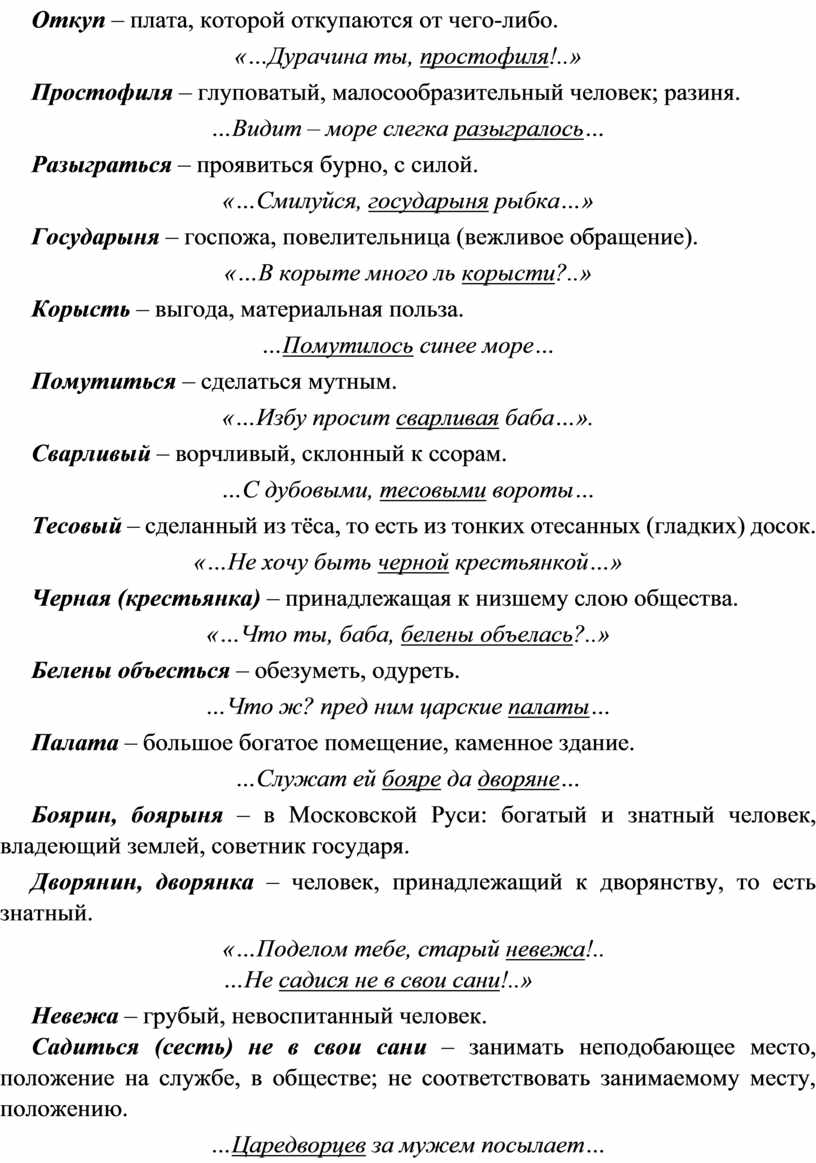 Откуп – плата, которой откупаются от чего-либо.

«…Дурачина ты, простофиля!..»

Простофиля – глуповатый, малосообразительный человек; разиня.

…Видит – море слегка разыгралось…

Разыграться – проявиться бурно, с силой.

«…Смилуйся, государыня рыбка…»

Государыня – госпожа, повелительница (вежливое обращение).

«…В корыте много ль корысти?..»

Корысть – выгода, материальная польза.

…Помутилось синее море…

Помутиться – сделаться мутным.

«…Избу просит сварливая баба…».

Сварливый – ворчливый, склонный к ссорам.

…С дубовыми, тесовыми вороты…

Тесовый – сделанный из тёса, то есть из тонких отесанных (гладких) досок.

«…Не хочу быть черной крестьянкой…»

Черная (крестьянка) – принадлежащая к низшему слою общества.

«…Что ты, баба, белены объелась?..»

Белены объесться – обезуметь, одуреть.

…Что ж? пред ним царские палаты…

Палата – большое богатое помещение, каменное здание.

…Служат ей бояре да дворяне…

Боярин, боярыня – в Московской Руси: богатый и знатный человек, владеющий землей, советник государя.

Дворянин, дворянка – человек, принадлежащий к дворянству, то есть знатный.

«…Поделом тебе, старый невежа!..
…Не садися не в свои сани!..»

Невежа – грубый, невоспитанный человек.

Садиться (сесть) не в свои сани – занимать неподобающее место, положение на службе, в обществе; не соответствовать занимаемому месту, положению.

…Царедворцев за мужем посылает…